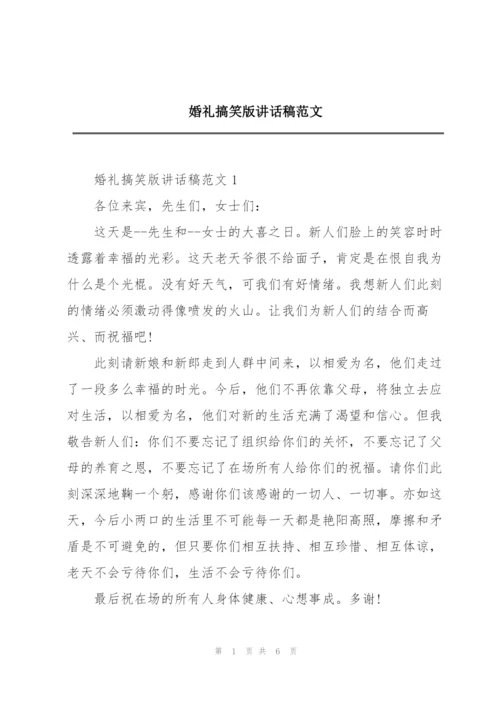 婚礼搞笑版讲话稿范文

婚礼搞笑版讲话稿范文 1

各位来宾，先生们，女士们：

这天是--先生和--女士的大喜之日。新人们脸上的笑容时时透露着幸福的光彩。这天老天爷很不给面子，肯定是在恨自我为什么是个光棍。没有好天气，可我们有好情绪。我想新人们此刻的情绪必须激动得像喷发的火山。让我们为新人们的结合而高兴、而祝福吧！

此刻请新娘和新郎走到人群中间来，以相爱为名，他们走过了一段多么幸福的时光。今后，他们不再依靠父母，将独立去应对生活，以相爱为名，他们对新的生活充满了渴望和信心。但我敬告新人们：你们不要忘记了组织给你们的关怀，不要忘记了父母的养育之恩，不要忘记了在场所有人给你们的祝福。请你们此刻深深地鞠一个躬，感谢你们该感谢的一切人、一切事。亦如这天，今后小两口的生活里不可能每一天都是艳阳高照，摩擦和矛盾是不可避免的，但只要你们相互扶持、相互珍惜、相互体谅，老天不会亏待你们，生活不会亏待你们。

最后祝在场的所有人身体健康、心想事成。多谢！

第 1 页 共 6 页